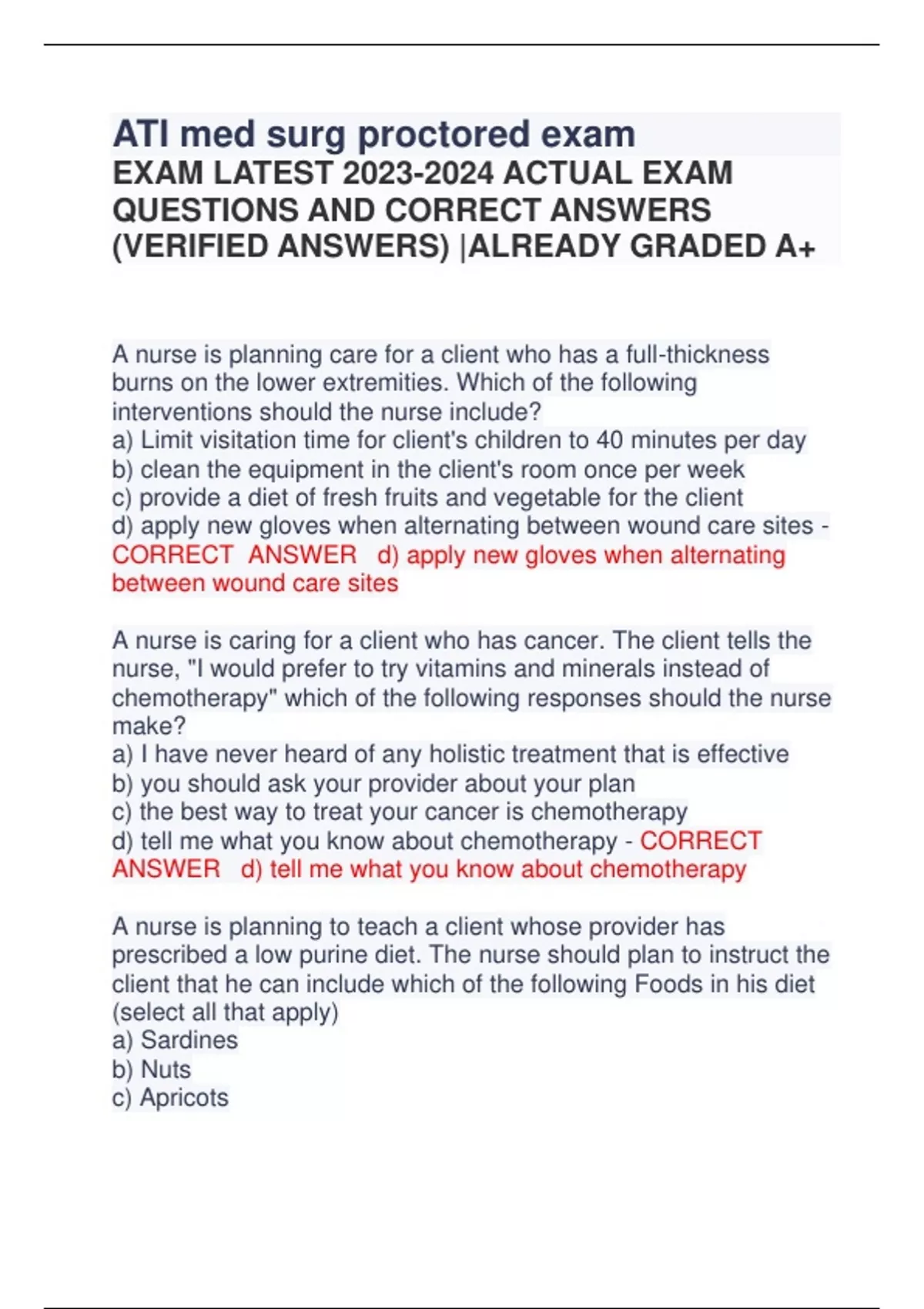 ATI med surg proctored exam
EXAM LATEST 2023-2024 ACTUAL EXAM QUESTIONS AND CORRECT ANSWERS (VERIFIED ANSWERS) |ALREADY GRADED A+

A nurse is planning care for a client who has a full-thickness burns on the lower extremities. Which of the following interventions should the nurse include?
a) Limit visitation time for client's children to 40 minutes per day
b) clean the equipment in the client's room once per week
c) provide a diet of fresh fruits and vegetable for the client
d) apply new gloves when alternating between wound care sites - CORRECT ANSWER d) apply new gloves when alternating between wound care sites

A nurse is caring for a client who has cancer. The client tells the nurse, "I would prefer to try vitamins and minerals instead of chemotherapy" which of the following responses should the nurse make?
a) I have never heard of any holistic treatment that is effective
b) you should ask your provider about your plan
c) the best way to treat your cancer is chemotherapy
d) tell me what you know about chemotherapy - CORRECT ANSWER d) tell me what you know about chemotherapy

A nurse is planning to teach a client whose provider has prescribed a low purine diet. The nurse should plan to instruct the client that he can include which of the following Foods in his diet (select all that apply)
a) Sardines
b) Nuts
c) Apricots